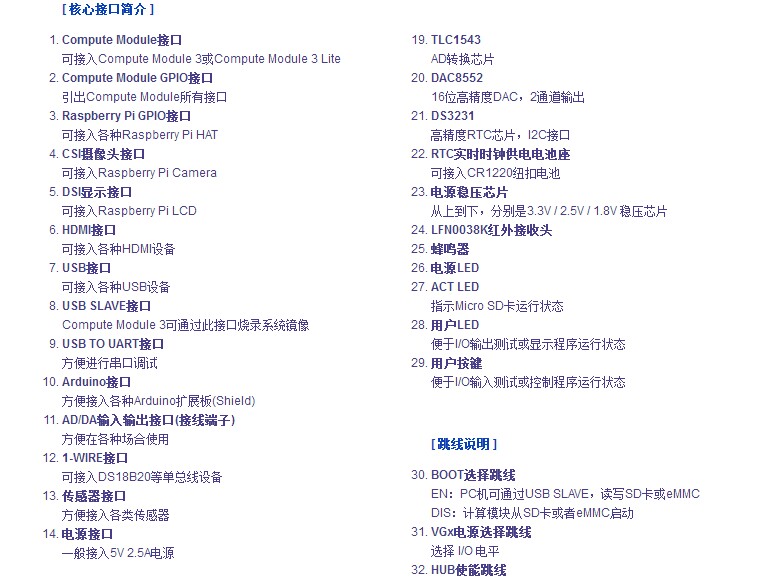 [ 核心接口简介 ]

1. Compute Module接口
可接入Compute Module 3或Compute Module 3 Lite
2. Compute Module GPIO接口
引出Compute Module所有接口
3. Raspberry Pi GPIO接口
可接入各种Raspberry Pi HAT
4. CSI摄像头接口
可接入Raspberry Pi Camera
5. DSI显示接口
可接入Raspberry Pi LCD
6. HDMI接口
可接入各种HDMI设备
7. USB接口
可接入各种USB设备
8. USB SLAVE接口
Compute Module 3可通过此接口烧录系统镜像
9. USB TO UART接口
方便进行串口调试
10. Arduino接口
方便接入各种Arduino扩展板(Shield)
11. AD/DA输入输出接口(接线端子)
方便在各种场合使用
12. 1-WIRE接口
可接入DS18B20等单总线设备
13. 传感器接口
方便接入各类传感器
14. 电源接口
一般接入5V 2.5A电源

19. TLC1543
AD转换芯片
20. DAC8552
16位高精度DAC，2通道输出
21. DS3231
高精度RTC芯片，I2C接口
22. RTC实时时钟供电电池座
可接入CR1220纽扣电池
23. 电源稳压芯片
从上到下，分别是3.3V / 2.5V / 1.8V 稳压芯片
24. LFN0038K红外接收头
25. 蜂鸣器
26. 电源LED
27. ACT LED
指示Micro SD卡运行状态
28. 用户LED
便于I/O输出测试或显示程序运行状态
29. 用户按键
便于I/O输入测试或控制程序运行状态

[ 跳线说明 ]

30. BOOT选择跳线
EN：PC机可通过USB SLAVE，读写SD卡或eMMC
DIS：计算模块从SD卡或者eMMC启动
31. VGx电源选择跳线
选择 I/O 电平
32. HUB使能跳线